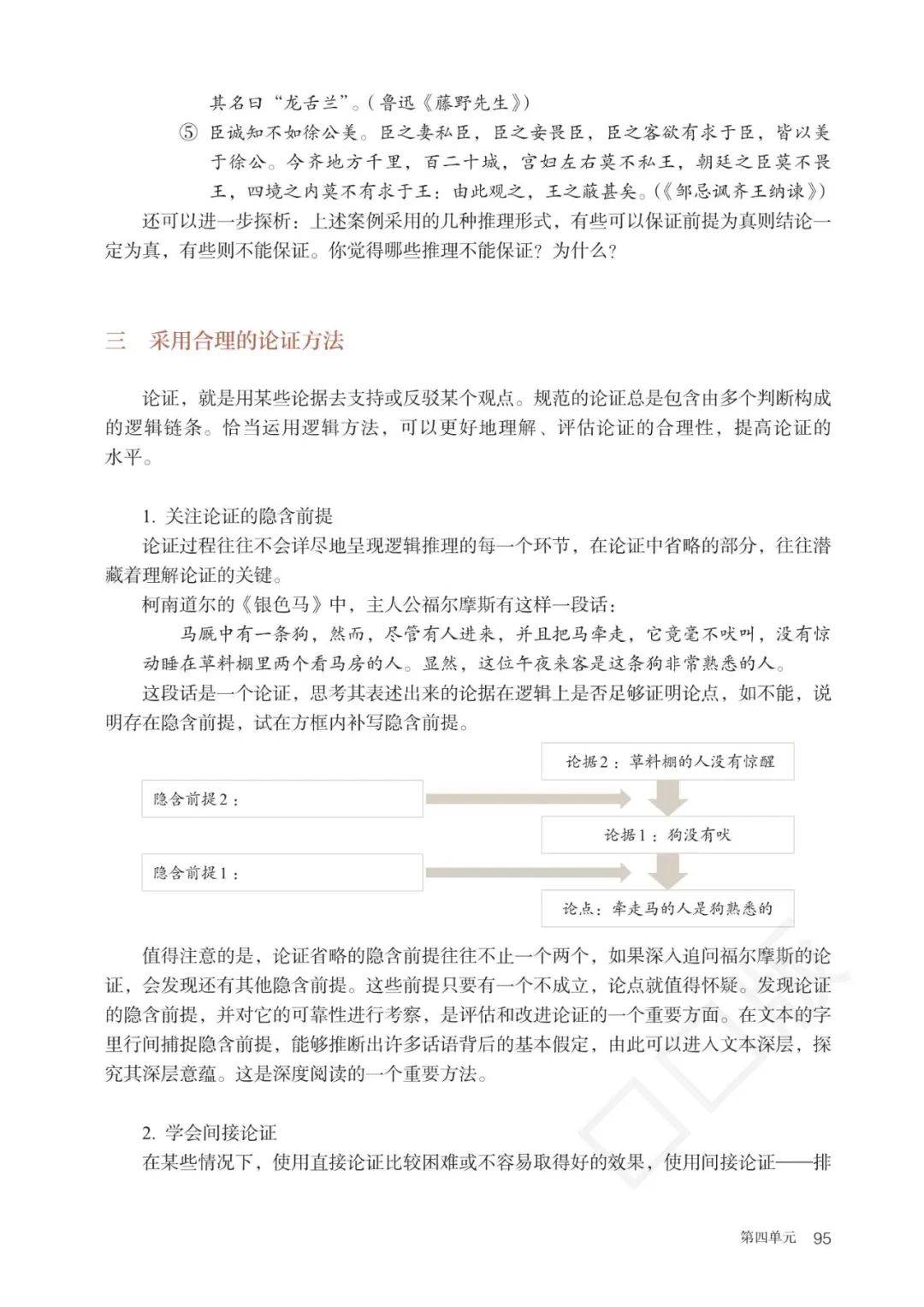 其名曰“龙舌兰”。（鲁迅《藤野先生》）

⑤ 臣诚知不如徐公美。臣之妻私臣，臣之妾畏臣，臣之客欲有求于臣，皆以美于徐公。今齐地方千里，百二十城，宫妇左右莫不私王，朝廷之臣莫不畏王，四境之内莫不有求于王：由此观之，王之蔽甚矣。（《邹忌讽齐王纳谏》）

还可以进一步探析：上述案例采用的几种推理形式，有些可以保证前提为真则结论一定为真，有些则不能保证。你觉得哪些推理不能保证？为什么？

三　采用合理的论证方法

论证，就是用某些论据去支持或反驳某个观点。规范的论证总是包含由多个判断构成的逻辑链条。恰当运用逻辑方法，可以更好地理解、评估论证的合理性，提高论证的水平。

1. 关注论证的隐含前提

论证过程往往不会详尽地呈现逻辑推理的每一个环节，在论证中省略的部分，往往潜藏着理解论证的关键。

柯南道尔的《银色马》中，主人公福尔摩斯有这样一段话：

马厩中有一条狗，然而，尽管有人进来，并且把马牵走，它竟毫不吠叫，没有惊动睡在草料棚里两个看马房的人。显然，这位午夜来客是这条狗非常熟悉的人。

这段话是一个论证，思考其表述出来的论据在逻辑上是否足够证明论点，如不能，说明存在隐含前提，试在方框内补写隐含前提。

论据2：草料棚的人没有惊醒

隐含前提2：

论据1：狗没有吠

隐含前提1：

论点：牵走马的人是狗熟悉的

值得注意的是，论证省略的隐含前提往往不止一个两个，如果深入追问福尔摩斯的论证，会发现还有其他隐含前提。这些前提只要有一个不成立，论点就值得怀疑。发现论证的隐含前提，并对它的可靠性进行考察，是评估和改进论证的一个重要方面。在文本的字里行间捕捉隐含前提，能够推断出许多话语背后的基本假定，由此可以进入文本深层，探究其深层意蕴。这是深度阅读的一个重要方法。

2. 学会间接论证

在某些情况下，使用直接论证比较困难或不容易取得好的效果，使用间接论证——排

第四单元　95